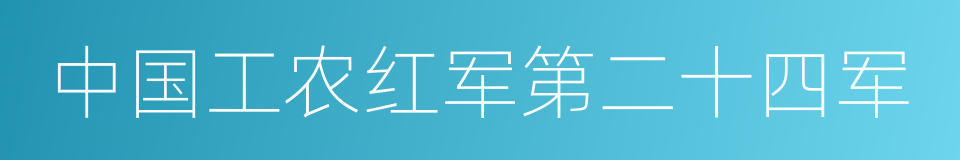 中国工农红军第二十四军